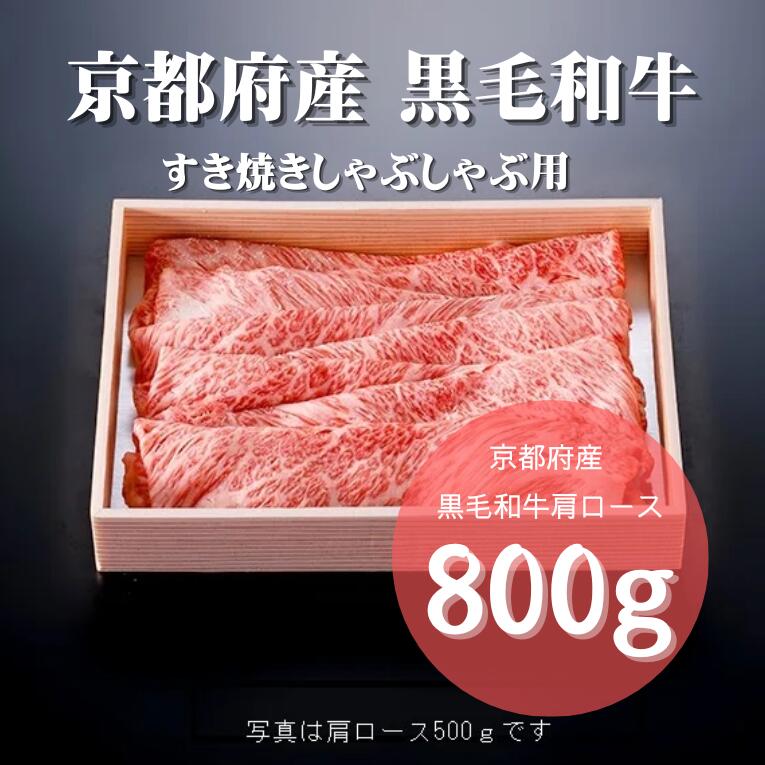 京都府産 黒毛和牛

すき焼きしゃぶしゃぶ用

京都府産

黒毛和牛肩ロース

800g

写真は肩ロース500ｇです